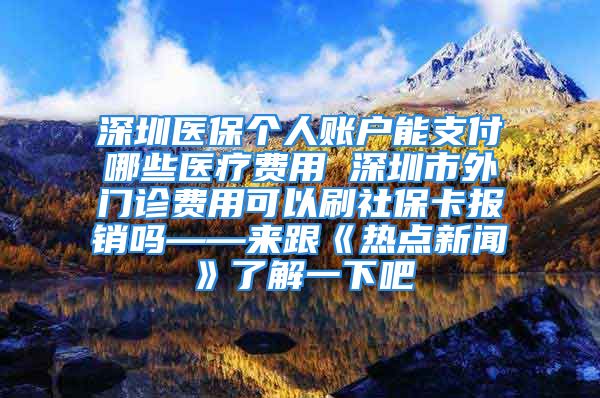 深圳医保个人账户能支付哪些医疗费用 深圳市外门诊费用可以刷社保卡报销吗——来跟《热点新闻》了解一下吧